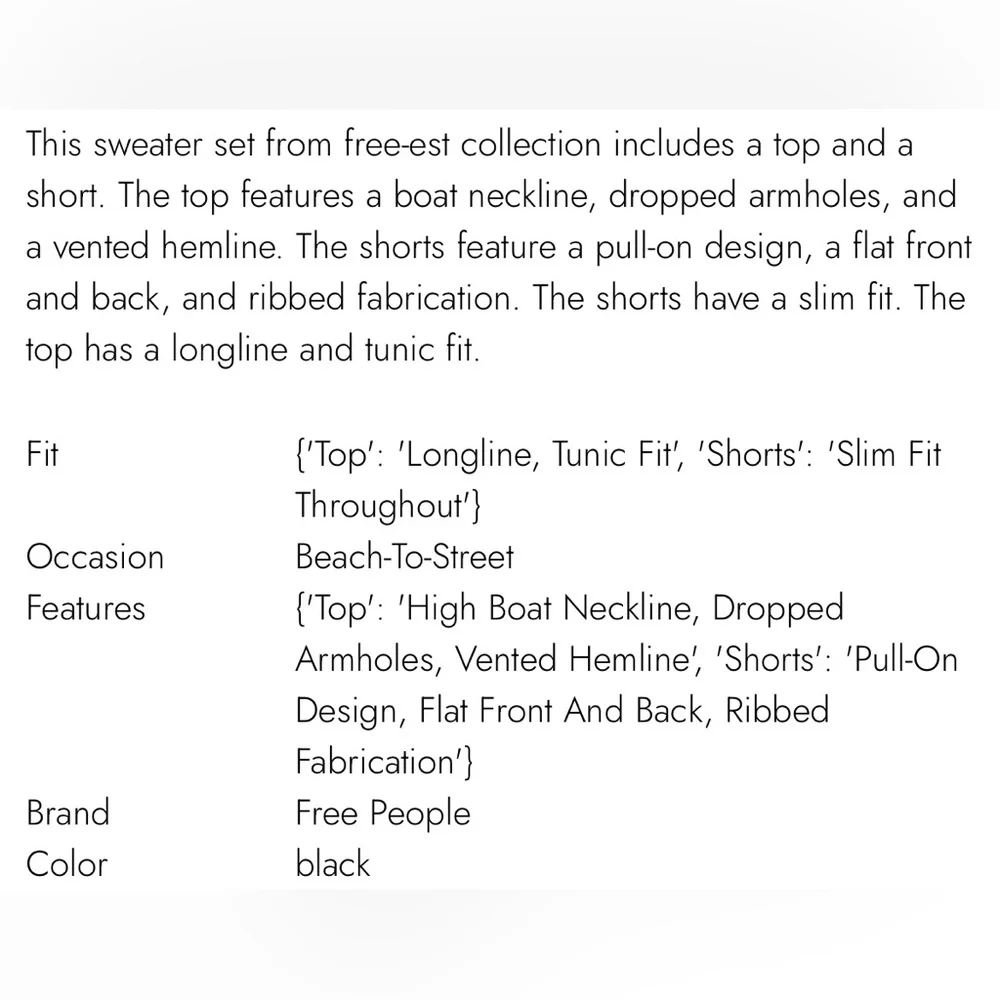 This sweater set from free-est collection includes a top and a short. The top features a boat neckline, dropped armholes, and a vented hemline. The shorts feature a pull-on design, a flat front and back, and ribbed fabrication. The shorts have a slim fit. The top has a longline and tunic fit.

| | |
|---|---|
| Fit | {'Top': 'Longline, Tunic Fit', 'Shorts': 'Slim Fit Throughout'} |
| Occasion | Beach-To-Street |
| Features | {'Top': 'High Boat Neckline, Dropped Armholes, Vented Hemline', 'Shorts': 'Pull-On Design, Flat Front And Back, Ribbed Fabrication'} |
| Brand | Free People |
| Color | black |